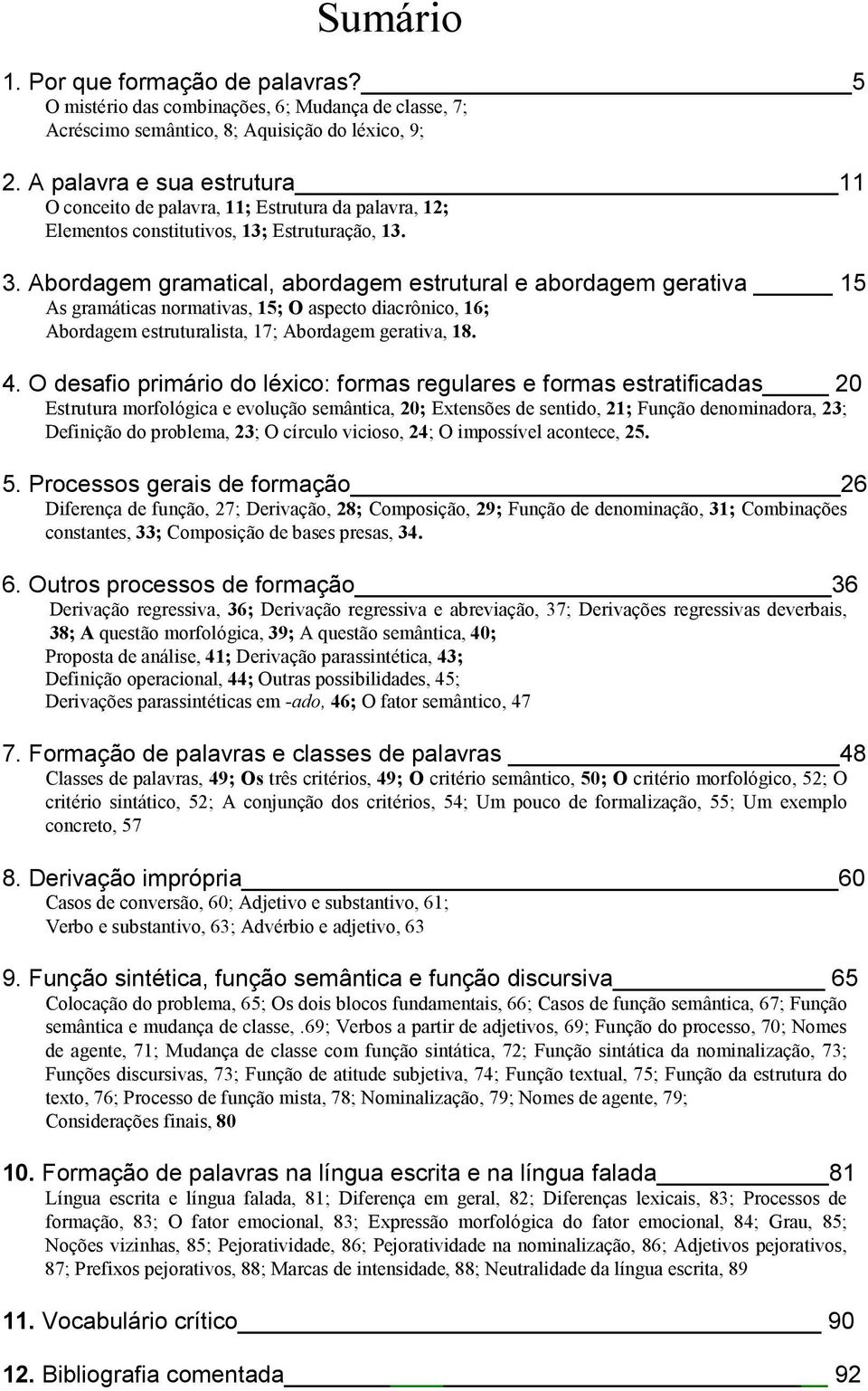 Sumário

1. Por que formação de palavras? 5
O mistério das combinações, 6; Mudança de classe, 7; Acréscimo semântico, 8; Aquisição do léxico, 9;

2. A palavra e sua estrutura 11
O conceito de palavra, 11; Estrutura da palavra, 12; Elementos constitutivos, 13; Estruturação, 13.

3. Abordagem gramatical, abordagem estrutural e abordagem gerativa 15
As gramáticas normativas, 15; O aspecto diacrônico, 16; Abordagem estruturalista, 17; Abordagem gerativa, 18.

4. O desafio primário do léxico: formas regulares e formas estratificadas 20
Estrutura morfológica e evolução semântica, 20; Extensões de sentido, 21; Função denominadora, 23; Definição do problema, 23; O círculo vicioso, 24; O impossível acontece, 25.

5. Processos gerais de formação 26
Diferença de função, 27; Derivação, 28; Composição, 29; Função de denominação, 31; Combinações constantes, 33; Composição de bases presas, 34.

6. Outros processos de formação 36
Derivação regressiva, 36; Derivação regressiva e abreviação, 37; Derivações regressivas deverbais, 38; A questão morfológica, 39; A questão semântica, 40;
Proposta de análise, 41; Derivação parassintética, 43;
Definição operacional, 44; Outras possibilidades, 45;
Derivações parassintéticas em -ado, 46; O fator semântico, 47

7. Formação de palavras e classes de palavras 48
Classes de palavras, 49; Os três critérios, 49; O critério semântico, 50; O critério morfológico, 52; O critério sintático, 52; A conjunção dos critérios, 54; Um pouco de formalização, 55; Um exemplo concreto, 57

8. Derivação imprópria 60
Casos de conversão, 60; Adjetivo e substantivo, 61;
Verbo e substantivo, 63; Advérbio e adjetivo, 63

9. Função sintética, função semântica e função discursiva 65
Colocação do problema, 65; Os dois blocos fundamentais, 66; Casos de função semântica, 67; Função semântica e mudança de classe,.69; Verbos a partir de adjetivos, 69; Função do processo, 70; Nomes de agente, 71; Mudança de classe com função sintática, 72; Função sintática da nominalização, 73; Funções discursivas, 73; Função de atitude subjetiva, 74; Função textual, 75; Função da estrutura do texto, 76; Processo de função mista, 78; Nominalização, 79; Nomes de agente, 79;
Considerações finais, 80

10. Formação de palavras na língua escrita e na língua falada 81
Língua escrita e língua falada, 81; Diferença em geral, 82; Diferenças lexicais, 83; Processos de formação, 83; O fator emocional, 83; Expressão morfológica do fator emocional, 84; Grau, 85; Noções vizinhas, 85; Pejoratividade, 86; Pejoratividade na nominalização, 86; Adjetivos pejorativos, 87; Prefixos pejorativos, 88; Marcas de intensidade, 88; Neutralidade da língua escrita, 89

11. Vocabulário crítico 90

12. Bibliografia comentada 92